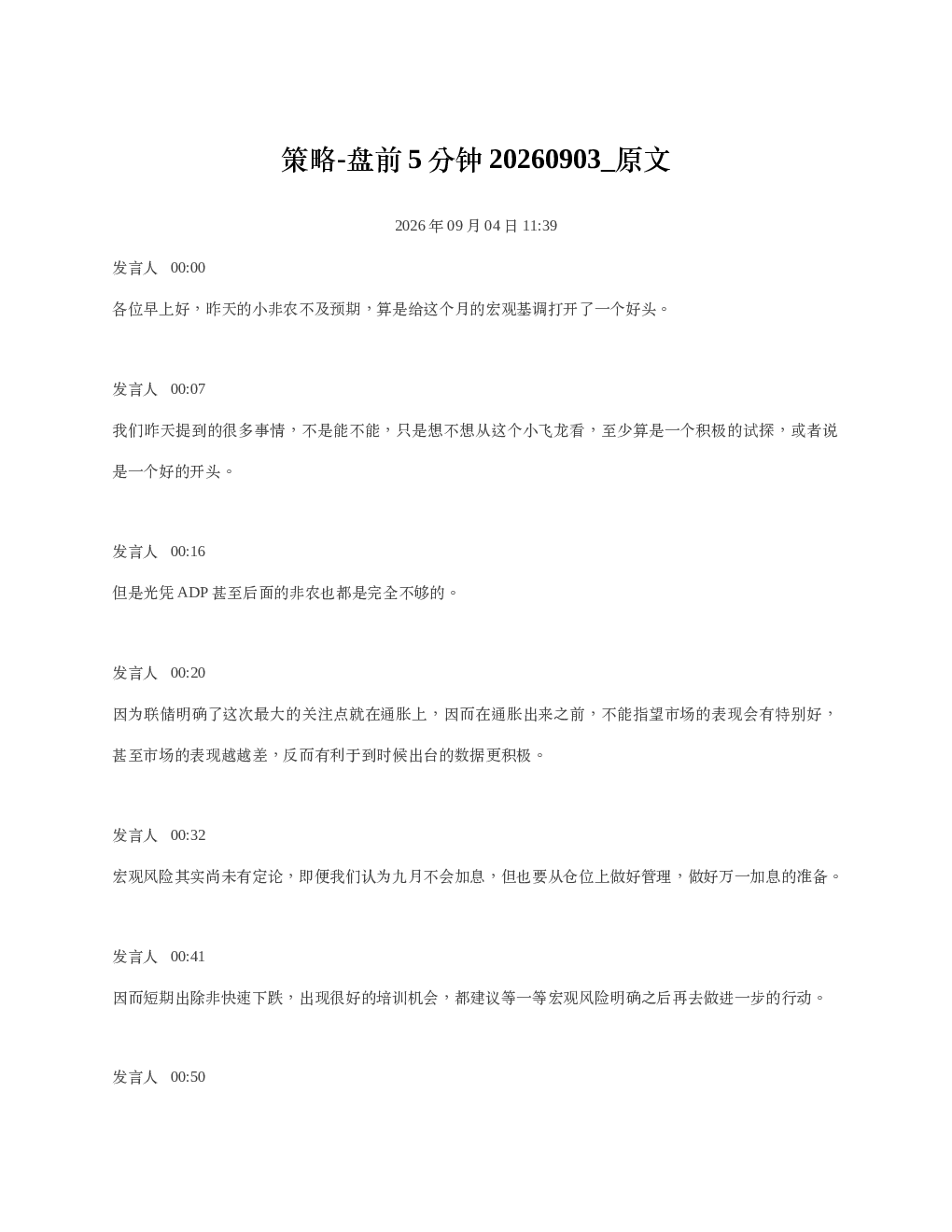 策略-盘前 5 分钟 20260903_原文

2026 年 09 月 04 日 11:39

发言人 00:00

各位早上好，昨天的小非农不及预期，算是给这个月的宏观基调打开了一个好头。

发言人 00:07

我们昨天提到的很多事情，不是能不能，只是想不想从这个小飞龙看，至少算是一个积极的试探，或者说是一个好的开头。

发言人 00:16

但是光凭 ADP 甚至后面的非农也都是完全不够的。

发言人 00:20

因为联储明确了这次最大的关注点就在通胀上，因而在通胀出来之前，不能指望市场的表现会有特别好，甚至市场的表现越越差，反而有利于到时候出台的数据更积极。

发言人 00:32

宏观风险其实尚未有定论，即便我们认为九月不会加息，但也要从仓位上做好管理，做好万一加息的准备。

发言人 00:41

因而短期出除非快速下跌，出现很好的培训机会，都建议等一等宏观风险明确之后再去做进一步的行动。

发言人 00:50